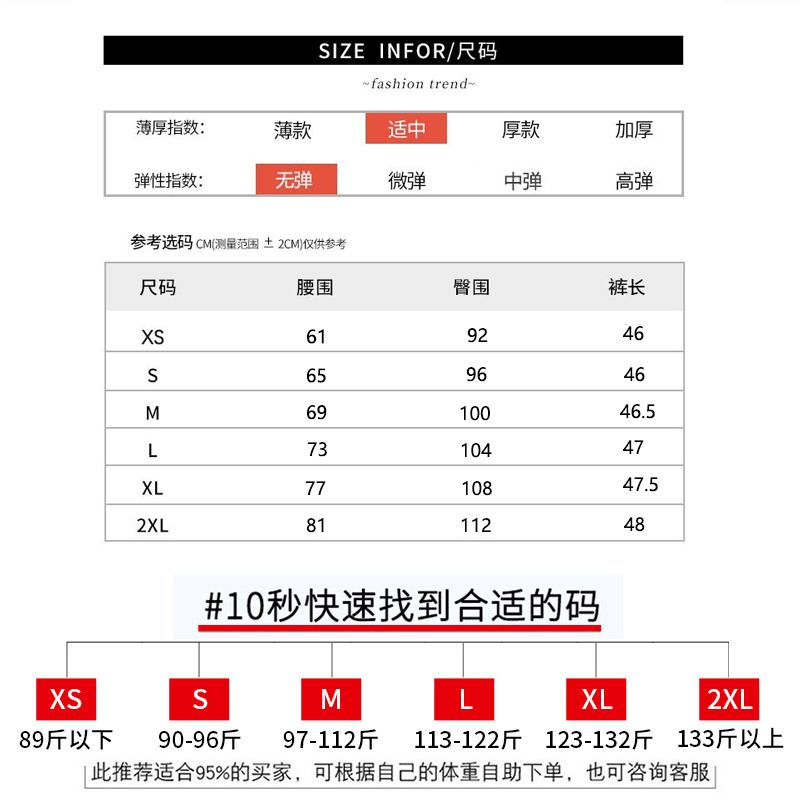 SIZE INFOR/尺码

~fashion trend~

薄厚指数: 薄款 适中 厚款 加厚

弹性指数: 无弹 微弹 中弹 高弹

参考选码 CM(测量范围 ± 2CM)仅供参考

| 尺码 | 腰围 | 臀围 | 裤长 |
|---|---|---|---|
| XS | 61 | 92 | 46 |
| S | 65 | 96 | 46 |
| M | 69 | 100 | 46.5 |
| L | 73 | 104 | 47 |
| XL | 77 | 108 | 47.5 |
| 2XL | 81 | 112 | 48 |

#10秒快速找到合适的码

XS
89斤以下

S
90-96斤

M
97-112斤

L
113-122斤

XL
123-132斤

2XL
133斤以上

此推荐适合95%的买家，可根据自己的体重自助下单，也可咨询客服